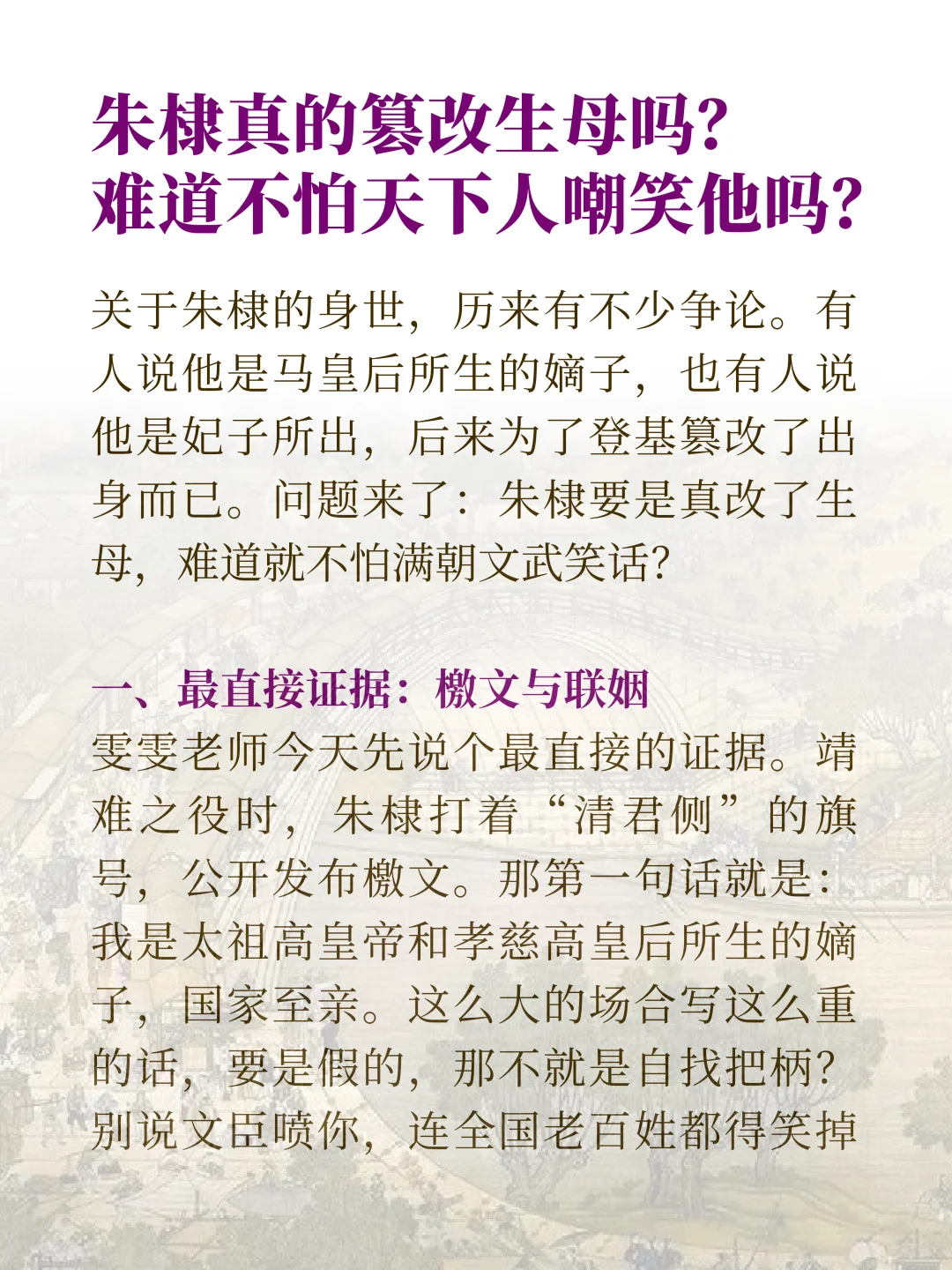 朱棣真的篡改生母吗？
难道不怕天下人嘲笑他吗？

关于朱棣的身世，历来有不少争论。有人说他是马皇后所生的嫡子，也有人说他是妃子所出，后来为了登基篡改了出身而已。问题来了：朱棣要是真改了生母，难道就不怕满朝文武笑话？

一、最直接证据：檄文与联姻
雯雯老师今天先说个最直接的证据。靖难之役时，朱棣打着“清君侧”的旗号，公开发布檄文。那第一句话就是：我是太祖高皇帝和孝慈高皇后所生的嫡子，国家至亲。这么大的场合写这么重的话，要是假的，那不就是自找把柄？别说文臣喷你，连全国老百姓都得笑掉